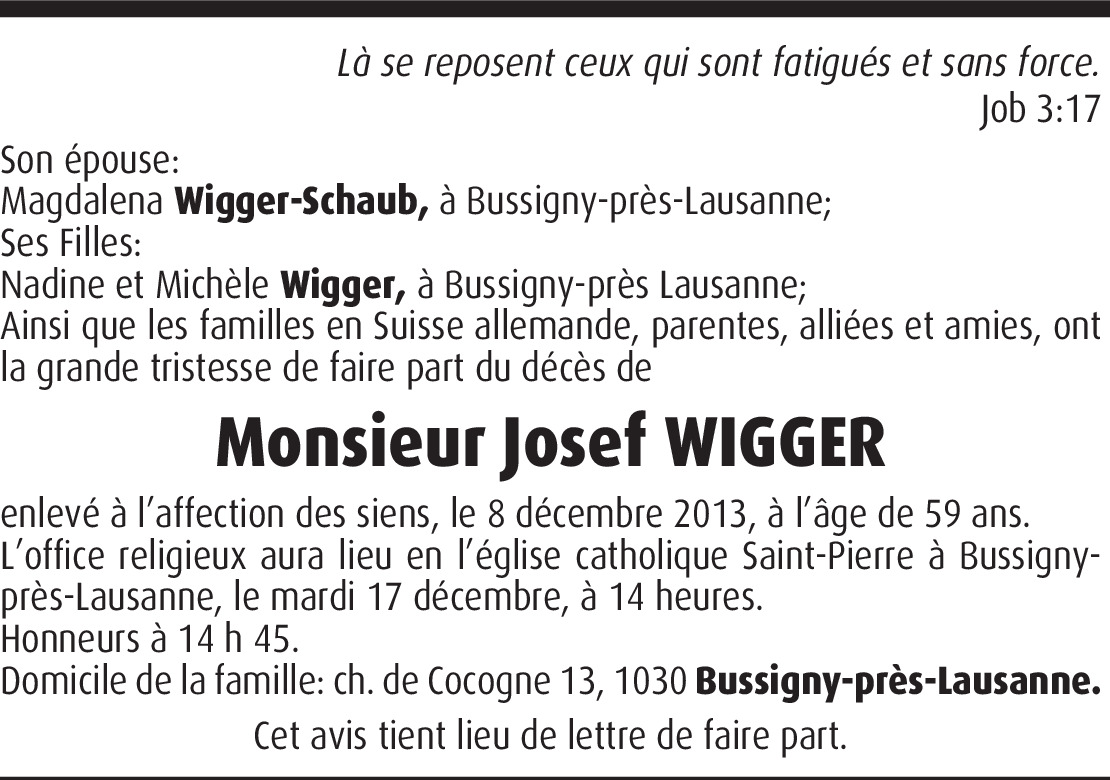 Là se reposent ceux qui sont fatigués et sans force.
Job 3:17

Son épouse:
Magdalena Wigger-Schaub, à Bussigny-près-Lausanne;
Ses Filles:
Nadine et Michèle Wigger, à Bussigny-près Lausanne;
Ainsi que les familles en Suisse allemande, parentes, alliées et amies, ont la grande tristesse de faire part du décès de

Monsieur Josef WIGGER

enlevé à l'affection des siens, le 8 décembre 2013, à l'âge de 59 ans.
L'office religieux aura lieu en l'église catholique Saint-Pierre à Bussigny-près-Lausanne, le mardi 17 décembre, à 14 heures.
Honneurs à 14 h 45.
Domicile de la famille: ch. de Cocogne 13, 1030 Bussigny-près-Lausanne.

Cet avis tient lieu de lettre de faire part.